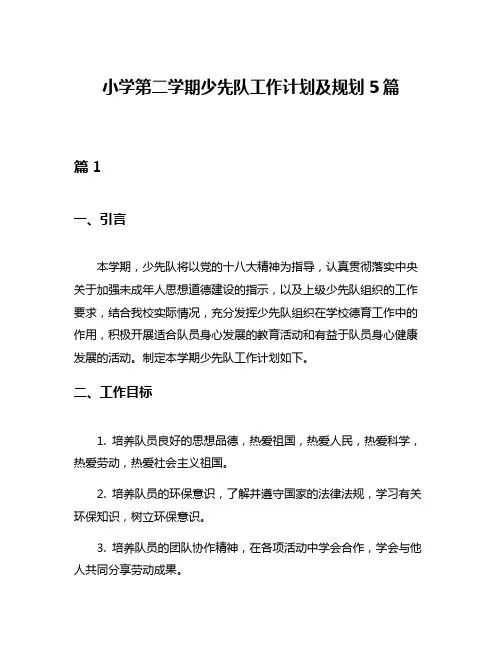 小学第二学期少先队工作计划及规划 5 篇

篇 1

一、引言

本学期，少先队将以党的十八大精神为指导，认真贯彻落实中央关于加强未成年人思想道德建设的指示，以及上级少先队组织的工作要求，结合我校实际情况，充分发挥少先队组织在学校德育工作中的作用，积极开展适合队员身心发展的教育活动和有益于队员身心健康发展的活动。制定本学期少先队工作计划如下。

二、工作目标

1. 培养队员良好的思想品德，热爱祖国，热爱人民，热爱科学，热爱劳动，热爱社会主义祖国。

2. 培养队员的环保意识，了解并遵守国家的法律法规，学习有关环保知识，树立环保意识。

3. 培养队员的团队协作精神，在各项活动中学会合作，学会与他人共同分享劳动成果。